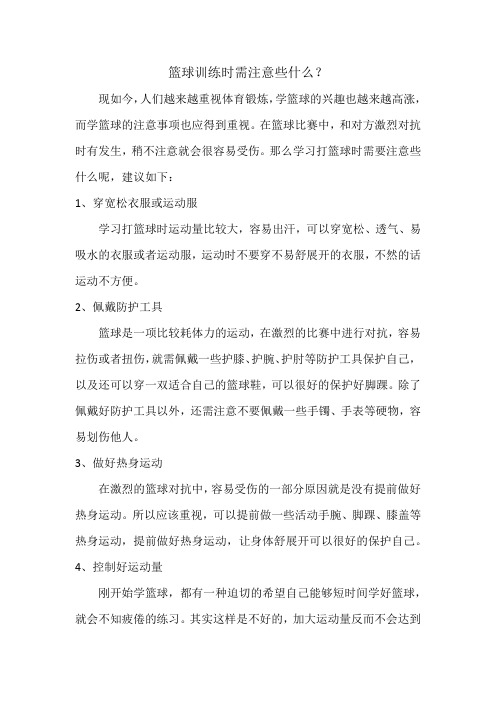 篮球训练时需注意些什么？

现如今，人们越来越重视体育锻炼，学篮球的兴趣也越来越高涨，而学篮球的注意事项也应得到重视。在篮球比赛中，和对方激烈对抗时有发生，稍不注意就会很容易受伤。那么学习打篮球时需要注意些什么呢，建议如下：

1、穿宽松衣服或运动服

学习打篮球时运动量比较大，容易出汗，可以穿宽松、透气、易吸水的衣服或者运动服，运动时不要穿不易舒展开的衣服，不然的话运动不方便。

2、佩戴防护工具

篮球是一项比较耗体力的运动，在激烈的比赛中进行对抗，容易拉伤或者扭伤，就需佩戴一些护膝、护腕、护肘等防护工具保护自己，以及还可以穿一双适合自己的篮球鞋，可以很好的保护好脚踝。除了佩戴好防护工具以外，还需注意不要佩戴一些手镯、手表等硬物，容易划伤他人。

3、做好热身运动

在激烈的篮球对抗中，容易受伤的一部分原因就是没有提前做好热身运动。所以应该重视，可以提前做一些活动手腕、脚踝、膝盖等热身运动，提前做好热身运动，让身体舒展开可以很好的保护自己。

4、控制好运动量

刚开始学篮球，都有一种迫切的希望自己能够短时间学好篮球，就会不知疲倦的练习。其实这样是不好的，加大运动量反而不会达到